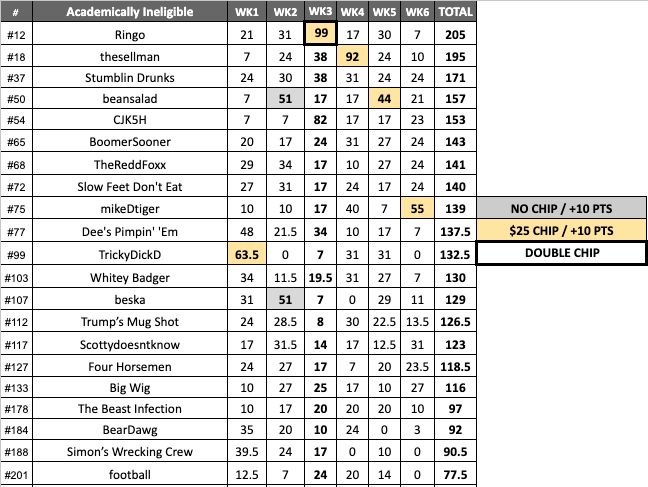 | # | Academically Ineligible | WK1 | WK2 | WK3 | WK4 | WK5 | WK6 | TOTAL |
|---|---|---|---|---|---|---|---|---|
| #12 | Ringo | 21 | 31 | 99 | 17 | 30 | 7 | 205 |
| #18 | thesellman | 7 | 24 | 38 | 92 | 24 | 10 | 195 |
| #37 | Stumblin Drunks | 24 | 30 | 38 | 31 | 24 | 24 | 171 |
| #50 | beansalad | 7 | 51 | 17 | 17 | 44 | 21 | 157 |
| #54 | CJK5H | 7 | 7 | 82 | 17 | 17 | 23 | 153 |
| #65 | BoomerSooner | 20 | 17 | 24 | 31 | 27 | 24 | 143 |
| #68 | TheReddFoxx | 29 | 34 | 17 | 10 | 27 | 24 | 141 |
| #72 | Slow Feet Don't Eat | 27 | 31 | 17 | 24 | 17 | 24 | 140 |
| #75 | mikeDtiger | 10 | 10 | 17 | 40 | 7 | 55 | 139 |
| #77 | Dee's Pimpin' 'Em | 48 | 21.5 | 34 | 10 | 17 | 7 | 137.5 |
| #99 | TrickyDickD | 63.5 | 0 | 7 | 31 | 31 | 0 | 132.5 |
| #103 | Whitey Badger | 34 | 11.5 | 19.5 | 31 | 27 | 7 | 130 |
| #107 | beska | 31 | 51 | 7 | 0 | 29 | 11 | 129 |
| #112 | Trump's Mug Shot | 24 | 28.5 | 8 | 30 | 22.5 | 13.5 | 126.5 |
| #117 | Scottydoesntknow | 17 | 31.5 | 14 | 17 | 12.5 | 31 | 123 |
| #127 | Four Horsemen | 24 | 27 | 17 | 7 | 20 | 23.5 | 118.5 |
| #133 | Big Wig | 10 | 27 | 25 | 17 | 10 | 27 | 116 |
| #178 | The Beast Infection | 10 | 17 | 20 | 20 | 20 | 10 | 97 |
| #184 | BearDawg | 35 | 20 | 10 | 24 | 0 | 3 | 92 |
| #188 | Simon's Wrecking Crew | 39.5 | 24 | 17 | 0 | 10 | 0 | 90.5 |
| #201 | football | 12.5 | 7 | 24 | 20 | 14 | 0 | 77.5 |

NO CHIP / +10 PTS
$25 CHIP / +10 PTS
DOUBLE CHIP